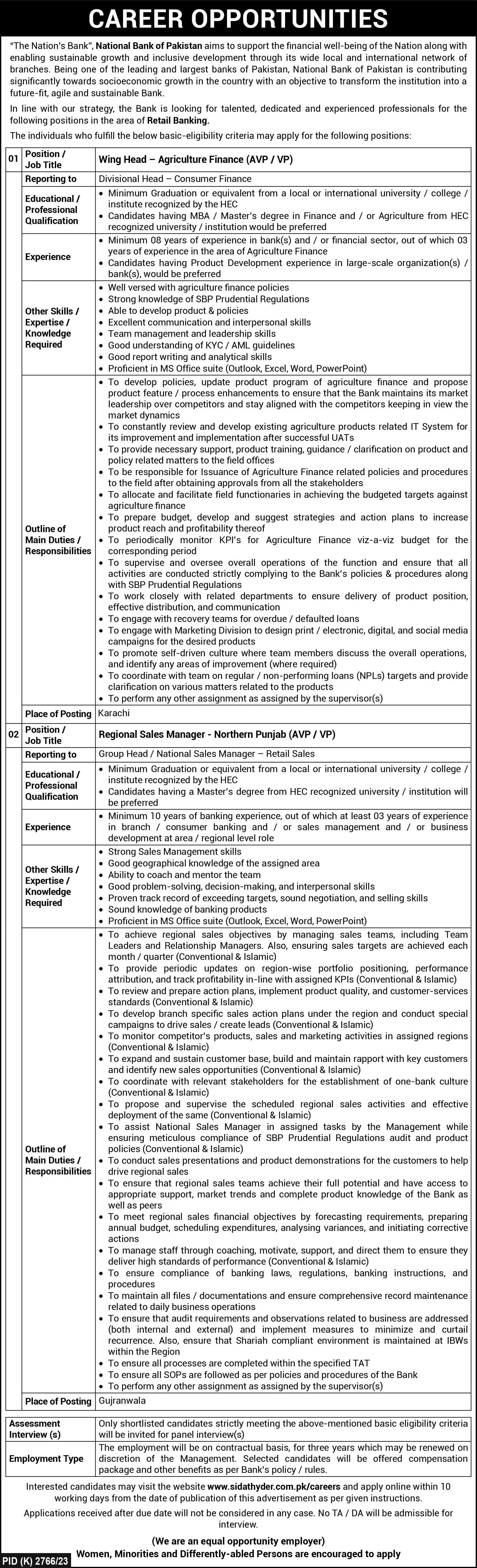 CAREER OPPORTUNITIES

"The Nation's Bank", National Bank of Pakistan aims to support the financial well-being of the Nation along with enabling sustainable growth and inclusive development through its wide local and international network of branches. Being one of the leading and largest banks of Pakistan, National Bank of Pakistan is contributing significantly towards socioeconomic growth in the country with an objective to transform the institution into a future-fit, agile and sustainable Bank.

In line with our strategy, the Bank is looking for talented, dedicated and experienced professionals for the following positions in the area of Retail Banking.

The individuals who fulfill the below basic-eligibility criteria may apply for the following positions:

| 01 | Position / Job Title | Wing Head – Agriculture Finance (AVP / VP) |
|---|---|---|
| | Reporting to | Divisional Head – Consumer Finance |
| | Educational / Professional Qualification | • Minimum Graduation or equivalent from a local or international university / college / institute recognized by the HEC • Candidates having MBA / Master's degree in Finance and / or Agriculture from HEC recognized university / institution would be preferred |
| | Experience | • Minimum 08 years of experience in bank(s) and / or financial sector, out of which 03 years of experience in the area of Agriculture Finance • Candidates having Product Development experience in large-scale organization(s) / bank(s), would be preferred |
| | Other Skills / Expertise / Knowledge Required | • Well versed with agriculture finance policies • Strong knowledge of SBP Prudential Regulations • Able to develop product & policies • Excellent communication and interpersonal skills • Team management and leadership skills • Good understanding of KYC / AML guidelines • Good report writing and analytical skills • Proficient in MS Office suite (Outlook, Excel, Word, PowerPoint) |
| | Outline of Main Duties / Responsibilities | • To develop policies, update product program of agriculture finance and propose product feature / process enhancements to ensure that the Bank maintains its market leadership over competitors and stay aligned with the competitors keeping in view the market dynamics • To constantly review and develop existing agriculture products related IT System for its improvement and implementation after successful UATs • To provide necessary support, product training, guidance / clarification on product and policy related matters to the field offices • To be responsible for Issuance of Agriculture Finance related policies and procedures to the field after obtaining approvals from all the stakeholders • To allocate and facilitate field functionaries in achieving the budgeted targets against agriculture finance • To prepare budget, develop and suggest strategies and action plans to increase product reach and profitability thereof • To periodically monitor KPI's for Agriculture Finance viz-a-viz budget for the corresponding period • To supervise and oversee overall operations of the function and ensure that all activities are conducted strictly complying to the Bank's policies & procedures along with SBP Prudential Regulations • To work closely with related departments to ensure delivery of product position, effective distribution, and communication • To engage with recovery teams for overdue / defaulted loans • To engage with Marketing Division to design print / electronic, digital, and social media campaigns for the desired products • To promote self-driven culture where team members discuss the overall operations, and identify any areas of improvement (where required) • To coordinate with team on regular / non-performing loans (NPLs) targets and provide clarification on various matters related to the products • To perform any other assignment as assigned by the supervisor(s) |
| | Place of Posting | Karachi |
| 02 | Position / Job Title | Regional Sales Manager - Northern Punjab (AVP / VP) |
| | Reporting to | Group Head / National Sales Manager – Retail Sales |
| | Educational / Professional Qualification | • Minimum Graduation or equivalent from a local or international university / college / institute recognized by the HEC • Candidates having a Master's degree from HEC recognized university / institution will be preferred |
| | Experience | • Minimum 10 years of banking experience, out of which at least 03 years of experience in branch / consumer banking and / or sales management and / or business development at area / regional level role |
| | Other Skills / Expertise / Knowledge Required | • Strong Sales Management skills • Good geographical knowledge of the assigned area • Ability to coach and mentor the team • Good problem-solving, decision-making, and interpersonal skills • Proven track record of exceeding targets, sound negotiation, and selling skills • Sound knowledge of banking products • Proficient in MS Office suite (Outlook, Excel, Word, PowerPoint) |
| | Outline of Main Duties / Responsibilities | • To achieve regional sales objectives by managing sales teams, including Team Leaders and Relationship Managers. Also, ensuring sales targets are achieved each month / quarter (Conventional & Islamic) • To provide periodic updates on region-wise portfolio positioning, performance attribution, and track profitability in-line with assigned KPIs (Conventional & Islamic) • To review and prepare action plans, implement product quality, and customer-services standards (Conventional & Islamic) • To develop branch specific sales action plans under the region and conduct special campaigns to drive sales / create leads (Conventional & Islamic) • To monitor competitor's products, sales and marketing activities in assigned regions (Conventional & Islamic) • To expand and sustain customer base, build and maintain rapport with key customers and identify new sales opportunities (Conventional & Islamic) • To coordinate with relevant stakeholders for the establishment of one-bank culture (Conventional & Islamic) • To propose and supervise the scheduled regional sales activities and effective deployment of the same (Conventional & Islamic) • To assist National Sales Manager in assigned tasks by the Management while ensuring meticulous compliance of SBP Prudential Regulations audit and product policies (Conventional & Islamic) • To conduct sales presentations and product demonstrations for the customers to help drive regional sales • To ensure that regional sales teams achieve their full potential and have access to appropriate support, market trends and complete product knowledge of the Bank as well as peers • To meet regional sales financial objectives by forecasting requirements, preparing annual budget, scheduling expenditures, analysing variances, and initiating corrective actions • To manage staff through coaching, motivate, support, and direct them to ensure they deliver high standards of performance (Conventional & Islamic) • To ensure compliance of banking laws, regulations, banking instructions, and procedures • To maintain all files / documentations and ensure comprehensive record maintenance related to daily business operations • To ensure that audit requirements and observations related to business are addressed (both internal and external) and implement measures to minimize and curtail recurrence. Also, ensure that Shariah compliant environment is maintained at IBWs within the Region • To ensure all processes are completed within the specified TAT • To ensure all SOPs are followed as per policies and procedures of the Bank • To perform any other assignment as assigned by the supervisor(s) |
| | Place of Posting | Gujranwala |

| Assessment Interview (s) | Only shortlisted candidates strictly meeting the above-mentioned basic eligibility criteria will be invited for panel interview(s) |
|---|---|
| Employment Type | The employment will be on contractual basis, for three years which may be renewed on discretion of the Management. Selected candidates will be offered compensation package and other benefits as per Bank's policy / rules. |

Interested candidates may visit the website www.sidathyder.com.pk/careers and apply online within 10 working days from the date of publication of this advertisement as per given instructions.

Applications received after due date will not be considered in any case. No TA / DA will be admissible for interview.

(We are an equal opportunity employer)
Women, Minorities and Differently-abled Persons are encouraged to apply

PID (K) 2766/23